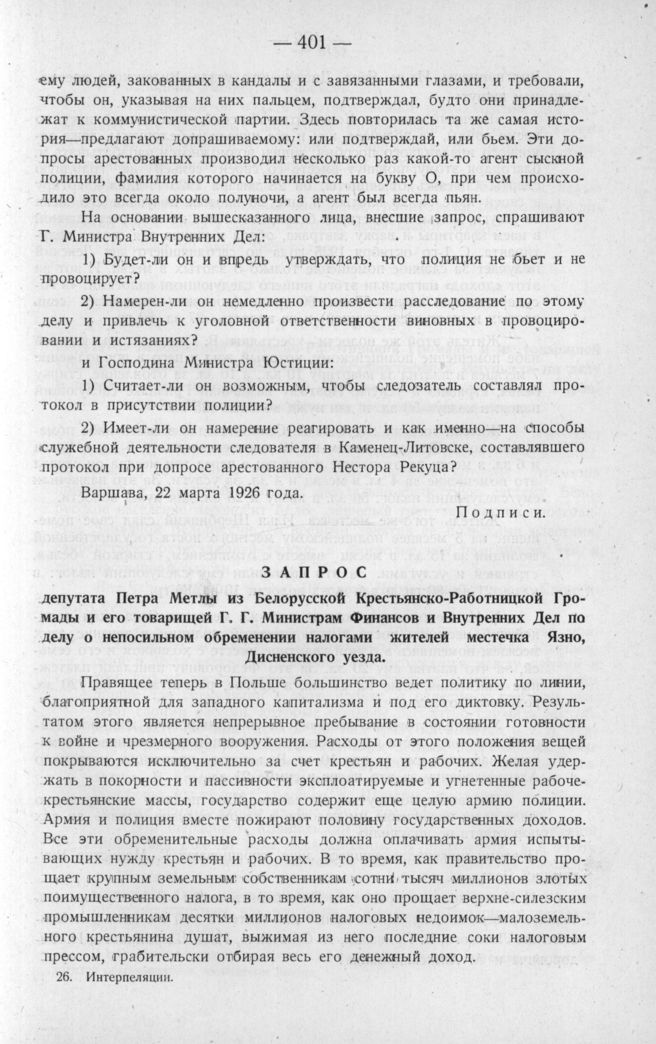 — 401 —

ему людей, закованных в кандалы и с завязанными глазами, и требовали, чтобы он, указывая на них пальцем, подтверждал, будто они принадлежат к коммунистической партии. Здесь повторилась та же самая история—предлагают допрашиваемому: или подтверждай, или бьем. Эти допросы арестованных производил несколько раз какой-то агент сыскной полиции, фамилия которого начинается на букву О, при чем происходило это всегда около полуночи, а агент был всегда пьян.

На основании вышесказанного лица, внесшие запрос, спрашивают Г. Министра Внутренних Дел:

1) Будет-ли он и впредь утверждать, что полиция не бьет и не провоцирует?

2) Намерен-ли он немедленно произвести расследование по этому делу и привлечь к уголовной ответственности виновных в провоцировании и истязаниях?

и Господина Министра Юстиции:

1) Считает-ли он возможным, чтобы следователь составлял протокол в присутствии полиции?

2) Имеет-ли он намерение реагировать и как именно—на способы служебной деятельности следователя в Каменец-Литовске, составлявшего протокол при допросе арестованного Нестора Рекуца?

Варшава, 22 марта 1926 года.

Подписи.

ЗАПРОС

депутата Петра Метлы из Белорусской Крестьянско-Работницкой Громады и его товарищей Г. Г. Министрам Финансов и Внутренних Дел по делу о непосильном обременении налогами жителей местечка Язно, Дисненского уезда.

Правящее теперь в Польше большинство ведет политику по линии, благоприятной для западного капитализма и под его диктовку. Результатом этого является непрерывное пребывание в состоянии готовности к войне и чрезмерного вооружения. Расходы от этого положения вещей покрываются исключительно за счет крестьян и рабочих. Желая удержать в покорности и пассивности эксплоатируемые и угнетенные рабоче-крестьянские массы, государство содержит еще целую армию полиции. Армия и полиция вместе пожирают половину государственных доходов. Все эти обременительные расходы должна оплачивать армия испытывающих нужду крестьян и рабочих. В то время, как правительство прощает крупным земельным собственникам сотни тысяч миллионов злотых поимущественного налога, в то время, как оно прощает верхне-силезским промышленникам десятки миллионов налоговых недоимок—малоземельного крестьянина душат, выжимая из него последние соки налоговым прессом, грабительски отбирая весь его денежный доход.

26. Интерпеляции.